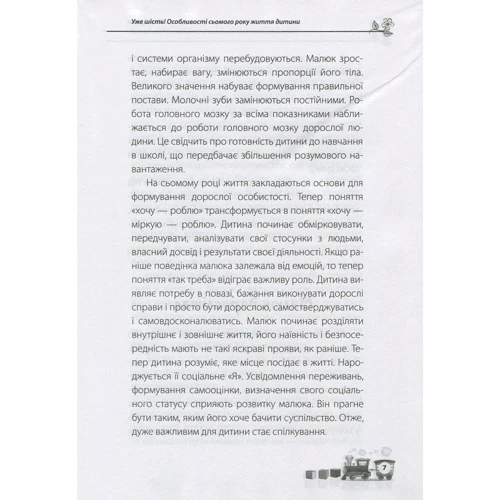 Уже шість! Особливості сьомого року життя дитини

і системи організму перебудовуються. Малюк зростає, набирає вагу, змінюються пропорції його тіла. Великого значення набуває формування правильної постави. Молочні зуби замінюються постійними. Робота головного мозку за всіма показниками наближається до роботи головного мозку дорослої людини. Це свідчить про готовність дитини до навчання в школі, що передбачає збільшення розумового навантаження.

На сьомому році життя закладаються основи для формування дорослої особистості. Тепер поняття «хочу — роблю» трансформується в поняття «хочу — міркую — роблю». Дитина починає обмірковувати, передчувати, аналізувати свої стосунки з людьми, власний досвід і результати своєї діяльності. Якщо раніше поведінка малюка залежала від емоцій, то тепер поняття «так треба» відіграє важливу роль. Дитина виявляє потребу в повазі, бажання виконувати дорослі справи і просто бути дорослою, самостверджуватись і самовдосконалюватись. Малюк починає розділяти внутрішнє і зовнішнє життя, його наївність і безпосередність мають не такі яскраві прояви, як раніше. Тепер дитина розуміє, яке місце посідає в житті. Народжується її соціальне «Я». Усвідомлення переживань, формування самооцінки, визначення свого соціального статусу сприяють розвитку малюка. Він прагне бути таким, яким його хоче бачити суспільство. Отже, дуже важливим для дитини стає спілкування.

7